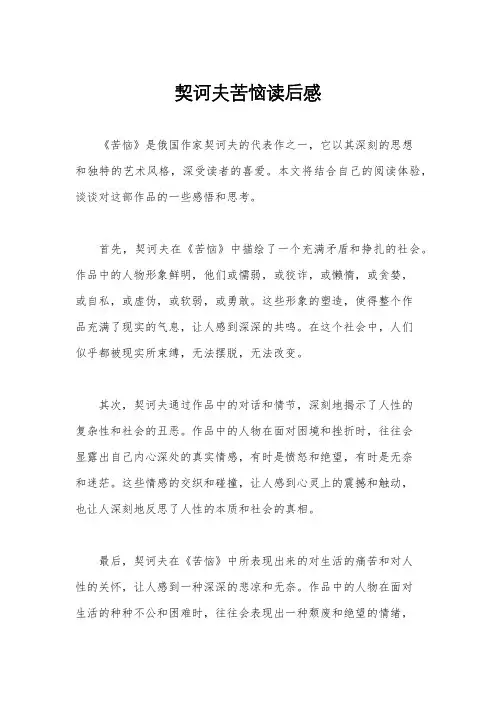 契诃夫苦恼读后感

《苦恼》是俄国作家契诃夫的代表作之一，它以其深刻的思想和独特的艺术风格，深受读者的喜爱。本文将结合自己的阅读体验，谈谈对这部作品的一些感悟和思考。

首先，契诃夫在《苦恼》中描绘了一个充满矛盾和挣扎的社会。作品中的人物形象鲜明，他们或懦弱，或狡诈，或懒惰，或贪婪，或自私，或虚伪，或软弱，或勇敢。这些形象的塑造，使得整个作品充满了现实的气息，让人感到深深的共鸣。在这个社会中，人们似乎都被现实所束缚，无法摆脱，无法改变。

其次，契诃夫通过作品中的对话和情节，深刻地揭示了人性的复杂性和社会的丑恶。作品中的人物在面对困境和挫折时，往往会显露出自己内心深处的真实情感，有时是愤怒和绝望，有时是无奈和迷茫。这些情感的交织和碰撞，让人感到心灵上的震撼和触动，也让人深刻地反思了人性的本质和社会的真相。

最后，契诃夫在《苦恼》中所表现出来的对生活的痛苦和对人性的关怀，让人感到一种深深的悲凉和无奈。作品中的人物在面对生活的种种不公和困难时，往往会表现出一种颓废和绝望的情绪，